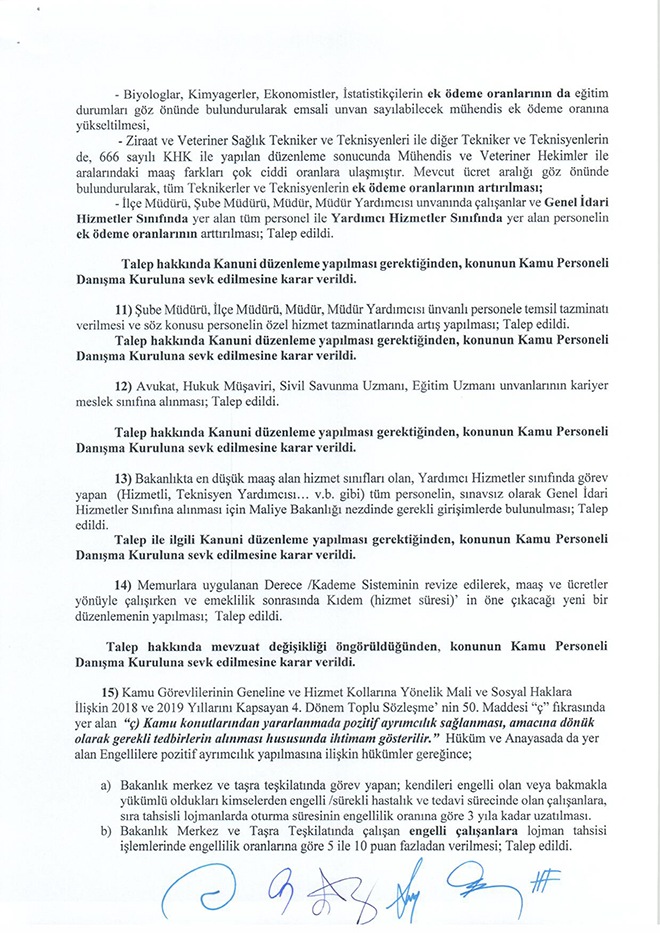 - Biyologlar, Kimyagerler, Ekonomistler, İstatistikçilerin **ek ödeme oranlarının da** eğitim durumları göz önünde bulundurularak emsali unvan sayılabilecek mühendis ek ödeme oranına yükseltilmesi,

- Ziraat ve Veteriner Sağlık Tekniker ve Teknisyenleri ile diğer Tekniker ve Teknisyenlerin de, 666 sayılı KHK ile yapılan düzenleme sonucunda Mühendis ve Veteriner Hekimler ile aralarındaki maaş farkları çok ciddi oranlara ulaşmıştır. Mevcut ücret aralığı göz önünde bulundurularak, tüm Teknikerler ve Teknisyenlerin **ek ödeme oranlarının artırılması;**

- İlçe Müdürü, Şube Müdürü, Müdür, Müdür Yardımcısı unvanında çalışanlar ve **Genel İdari Hizmetler Sınıfında** yer alan tüm personel ile **Yardımcı Hizmetler Sınıfında** yer alan personelin **ek ödeme oranlarının** arttırılması; Talep edildi.

**Talep hakkında Kanuni düzenleme yapılması gerektiğinden, konunun Kamu Personeli Danışma Kuruluna sevk edilmesine karar verildi.**

**11)** Şube Müdürü, İlçe Müdürü, Müdür, Müdür Yardımcısı ünvanlı personele temsil tazminatı verilmesi ve söz konusu personelin özel hizmet tazminatlarında artış yapılması; Talep edildi.

**Talep hakkında Kanuni düzenleme yapılması gerektiğinden, konunun Kamu Personeli Danışma Kuruluna sevk edilmesine karar verildi.**

**12)** Avukat, Hukuk Müşaviri, Sivil Savunma Uzmanı, Eğitim Uzmanı unvanlarının kariyer meslek sınıfına alınması; Talep edildi.

**Talep hakkında Kanuni düzenleme yapılması gerektiğinden, konunun Kamu Personeli Danışma Kuruluna sevk edilmesine karar verildi.**

**13)** Bakanlıkta en düşük maaş alan hizmet sınıfları olan, Yardımcı Hizmetler sınıfında görev yapan (Hizmetli, Teknisyen Yardımcısı… v.b. gibi) tüm personelin, sınavsız olarak Genel İdari Hizmetler Sınıfına alınması için Maliye Bakanlığı nezdinde gerekli girişimlerde bulunulması; Talep edildi.

**Talep ile ilgili Kanuni düzenleme yapılması gerektiğinden, konunun Kamu Personeli Danışma Kuruluna sevk edilmesine karar verildi.**

**14)** Memurlara uygulanan Derece /Kademe Sisteminin revize edilerek, maaş ve ücretler yönüyle çalışırken ve emeklilik sonrasında Kıdem (hizmet süresi)' in öne çıkacağı yeni bir düzenlemenin yapılması; Talep edildi.

**Talep hakkında mevzuat değişikliği öngörüldüğünden, konunun Kamu Personeli Danışma Kuruluna sevk edilmesine karar verildi.**

**15)** Kamu Görevlilerinin Geneline ve Hizmet Kollarına Yönelik Mali ve Sosyal Haklara İlişkin 2018 ve 2019 Yıllarını Kapsayan 4. Dönem Toplu Sözleşme' nin 50. Maddesi "ç" fıkrasında yer alan ***"ç) Kamu konutlarından yararlanmada pozitif ayrımcılık sağlanması, amacına dönük olarak gerekli tedbirlerin alınması hususunda ihtimam gösterilir."*** Hüküm ve Anayasada da yer alan Engellilere pozitif ayrımcılık yapılmasına ilişkin hükümler gereğince;

a) Bakanlık merkez ve taşra teşkilatında görev yapan; kendileri engelli olan veya bakmakla yükümlü oldukları kimselerden engelli /sürekli hastalık ve tedavi sürecinde olan çalışanlara, sıra tahsisli lojmanlarda oturma süresinin engellilik oranına göre 3 yıla kadar uzatılması.

b) Bakanlık Merkez ve Taşra Teşkilatında çalışan **engelli çalışanlara** lojman tahsisi işlemlerinde engellilik oranlarına göre 5 ile 10 puan fazladan verilmesi; Talep edildi.